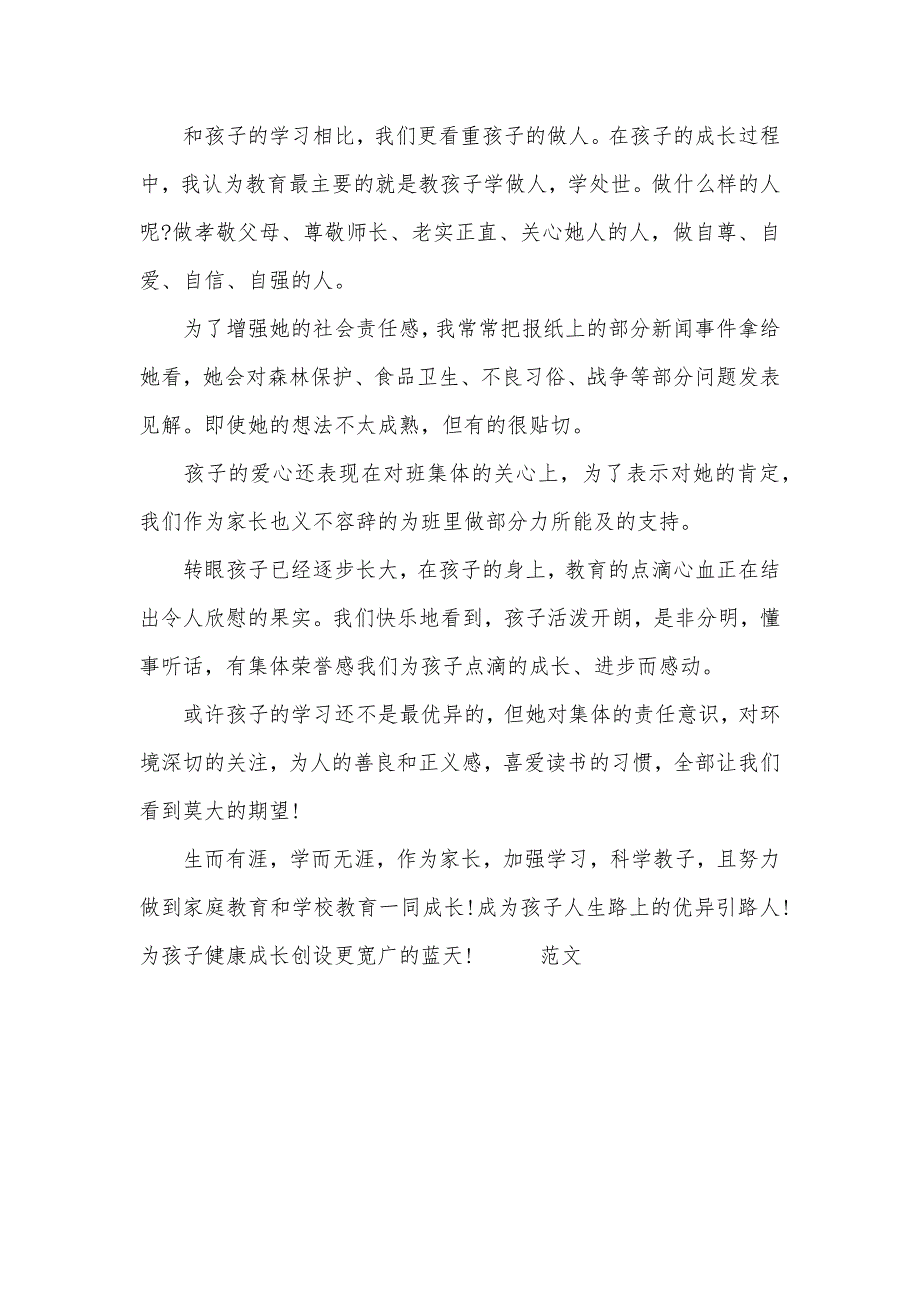 和孩子的学习相比，我们更看重孩子的做人。在孩子的成长过程中，我认为教育最主要的就是教孩子学做人，学处世。做什么样的人呢?做孝敬父母、尊敬师长、老实正直、关心她人的人，做自尊、自爱、自信、自强的人。

为了增强她的社会责任感，我常常把报纸上的部分新闻事件拿给她看，她会对森林保护、食品卫生、不良习俗、战争等部分问题发表见解。即使她的想法不太成熟，但有的很贴切。

孩子的爱心还表现在对班集体的关心上，为了表示对她的肯定，我们作为家长也义不容辞的为班里做部分力所能及的支持。

转眼孩子已经逐步长大，在孩子的身上，教育的点滴心血正在结出令人欣慰的果实。我们快乐地看到，孩子活泼开朗，是非分明，懂事听话，有集体荣誉感我们为孩子点滴的成长、进步而感动。

或许孩子的学习还不是最优异的，但她对集体的责任意识，对环境深切的关注，为人的善良和正义感，喜爱读书的习惯，全部让我们看到莫大的期望!

生而有涯，学而无涯，作为家长，加强学习，科学教子，且努力做到家庭教育和学校教育一同成长!成为孩子人生路上的优异引路人!为孩子健康成长创设更宽广的蓝天!　　范文